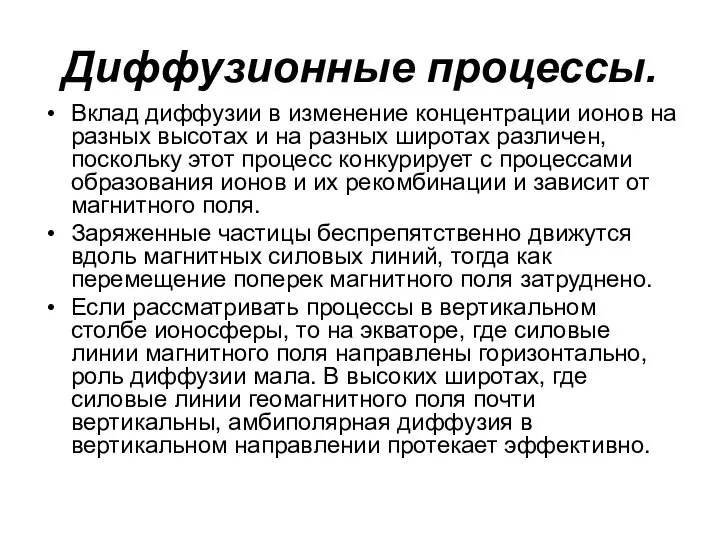 Диффузионные процессы.

• Вклад диффузии в изменение концентрации ионов на разных высотах и на разных широтах различен, поскольку этот процесс конкурирует с процессами образования ионов и их рекомбинации и зависит от магнитного поля.

• Заряженные частицы беспрепятственно движутся вдоль магнитных силовых линий, тогда как перемещение поперек магнитного поля затруднено.

• Если рассматривать процессы в вертикальном столбе ионосферы, то на экваторе, где силовые линии магнитного поля направлены горизонтально, роль диффузии мала. В высоких широтах, где силовые линии геомагнитного поля почти вертикальны, амбиполярная диффузия в вертикальном направлении протекает эффективно.